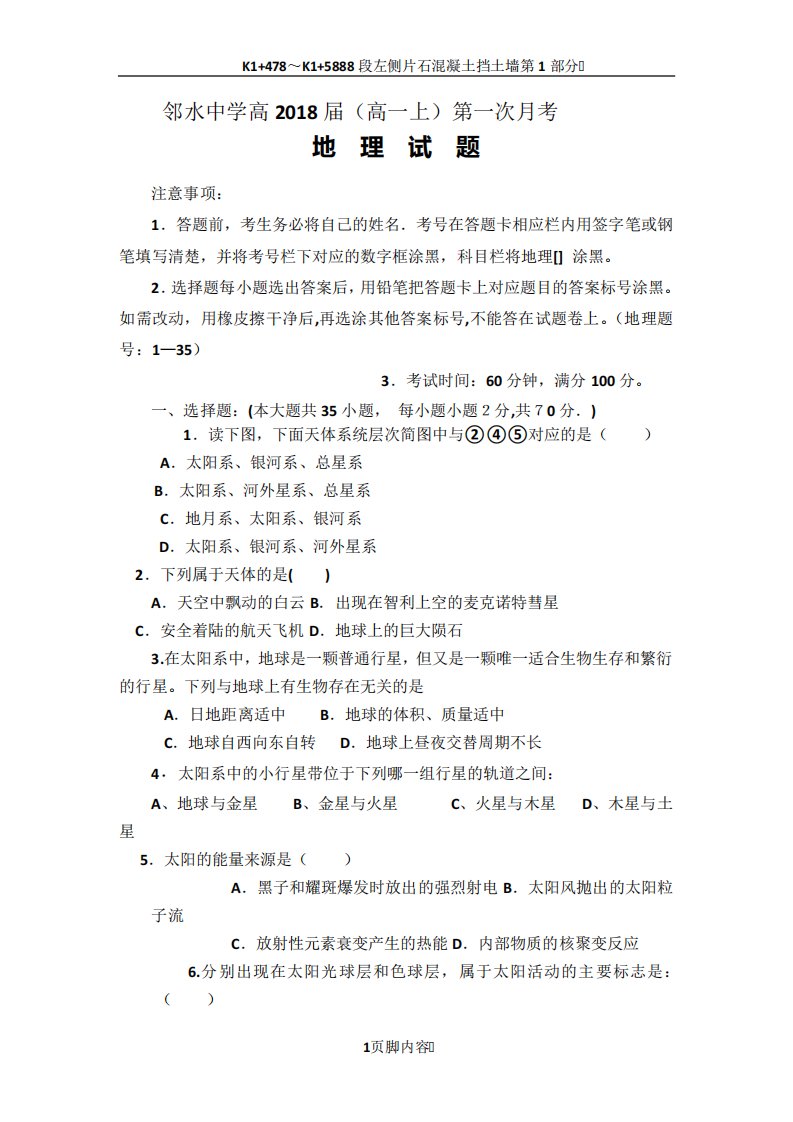 K1+478～K1+5888 段左侧片石混凝土挡土墙第 1 部分

邻水中学高 2018 届（高一上）第一次月考

地 理 试 题

注意事项：

1．答题前，考生务必将自己的姓名．考号在答题卡相应栏内用签字笔或钢笔填写清楚，并将考号栏下对应的数字框涂黑，科目栏将地理[] 涂黑。

2．选择题每小题选出答案后，用铅笔把答题卡上对应题目的答案标号涂黑。如需改动，用橡皮擦干净后,再选涂其他答案标号,不能答在试题卷上。（地理题号：1—35）

3．考试时间：60 分钟，满分 100 分。

一、选择题：(本大题共 35 小题， 每小题小题 2 分,共 7 0 分．)

1．读下图，下面天体系统层次简图中与②④⑤对应的是（ ）

A．太阳系、银河系、总星系

B．太阳系、河外星系、总星系

C．地月系、太阳系、银河系

D．太阳系、银河系、河外星系

2．下列属于天体的是( )

A．天空中飘动的白云 B．出现在智利上空的麦克诺特彗星

C．安全着陆的航天飞机 D．地球上的巨大陨石

3.在太阳系中，地球是一颗普通行星，但又是一颗唯一适合生物生存和繁衍的行星。下列与地球上有生物存在无关的是

A．日地距离适中 B．地球的体积、质量适中

C．地球自西向东自转 D．地球上昼夜交替周期不长

4．太阳系中的小行星带位于下列哪一组行星的轨道之间：

A、地球与金星 B、金星与火星 C、火星与木星 D、木星与土星

5．太阳的能量来源是（ ）

A．黑子和耀斑爆发时放出的强烈射电 B．太阳风抛出的太阳粒子流

C．放射性元素衰变产生的热能 D．内部物质的核聚变反应

6.分别出现在太阳光球层和色球层，属于太阳活动的主要标志是：（ ）

1页脚内容